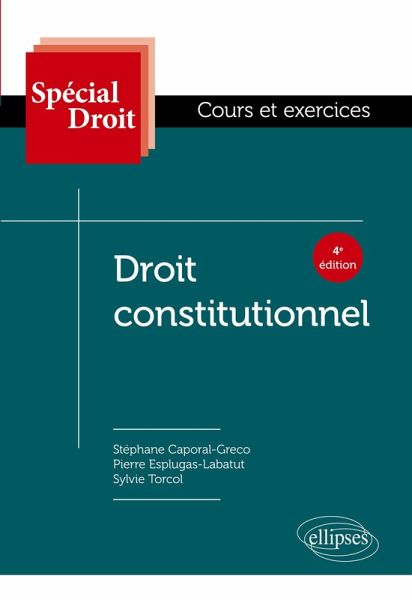 Spécial Droit

Cours et exercices

4e édition

Droit constitutionnel

Stéphane Caporal-Greco
Pierre Esplugas-Labatut
Sylvie Torcol

ellipses